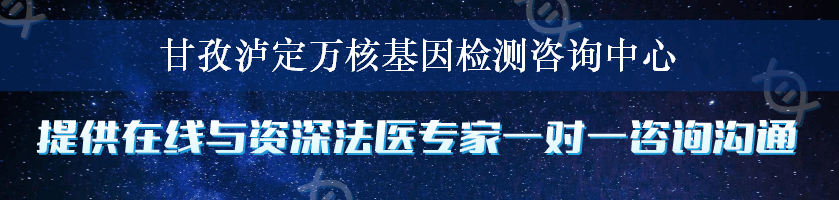 甘孜泸定万核基因检测咨询中心

提供在线与资深法医专家一对一咨询沟通